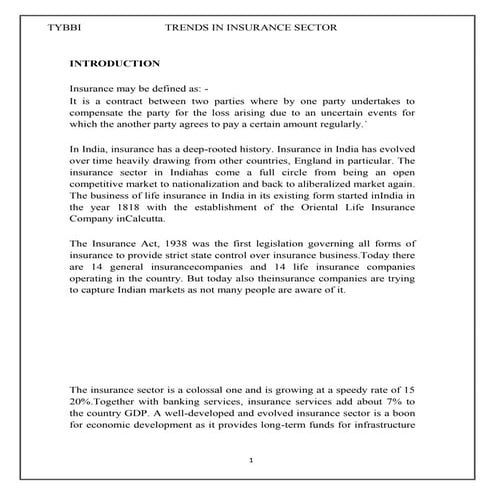 TYBBI TRENDS IN INSURANCE SECTOR

INTRODUCTION

Insurance may be defined as: -
It is a contract between two parties where by one party undertakes to compensate the party for the loss arising due to an uncertain events for which the another party agrees to pay a certain amount regularly.`

In India, insurance has a deep-rooted history. Insurance in India has evolved over time heavily drawing from other countries, England in particular. The insurance sector in Indiahas come a full circle from being an open competitive market to nationalization and back to aliberalized market again. The business of life insurance in India in its existing form started inIndia in the year 1818 with the establishment of the Oriental Life Insurance Company inCalcutta.

The Insurance Act, 1938 was the first legislation governing all forms of insurance to provide strict state control over insurance business.Today there are 14 general insurancecompanies and 14 life insurance companies operating in the country. But today also theinsurance companies are trying to capture Indian markets as not many people are aware of it.

The insurance sector is a colossal one and is growing at a speedy rate of 15 20%.Together with banking services, insurance services add about 7% to the country GDP. A well-developed and evolved insurance sector is a boon for economic development as it provides long-term funds for infrastructure

1